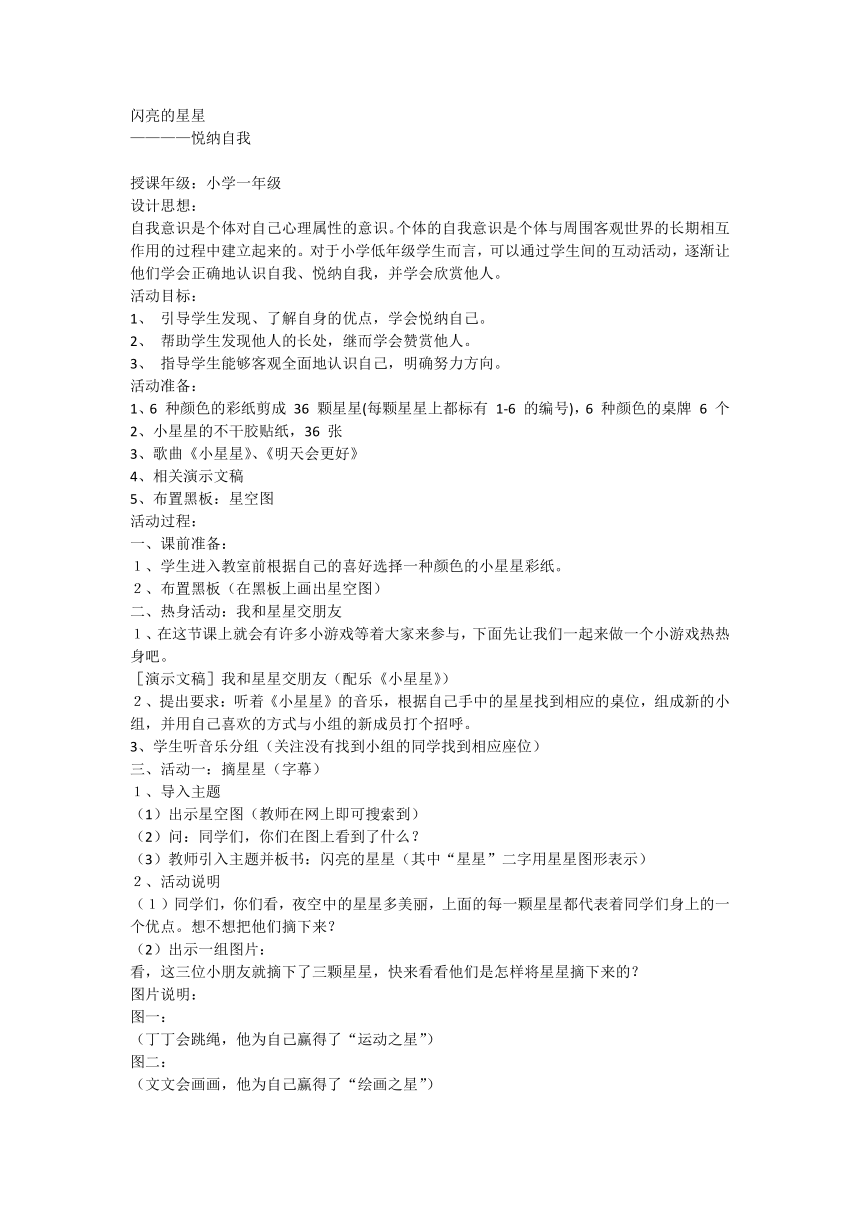 闪亮的星星
————悦纳自我

授课年级：小学一年级
设计思想：
自我意识是个体对自己心理属性的意识。个体的自我意识是个体与周围客观世界的长期相互作用的过程中建立起来的。对于小学低年级学生而言，可以通过学生间的互动活动，逐渐让他们学会正确地认识自我、悦纳自我，并学会欣赏他人。
活动目标：
1、 引导学生发现、了解自身的优点，学会悦纳自己。
2、 帮助学生发现他人的长处，继而学会赞赏他人。
3、 指导学生能够客观全面地认识自己，明确努力方向。
活动准备：
1、6 种颜色的彩纸剪成 36 颗星星(每颗星星上都标有 1-6 的编号)，6 种颜色的桌牌 6 个
2、小星星的不干胶贴纸，36 张
3、歌曲《小星星》、《明天会更好》
4、相关演示文稿
5、布置黑板：星空图
活动过程：
一、课前准备：
１、学生进入教室前根据自己的喜好选择一种颜色的小星星彩纸。
２、布置黑板（在黑板上画出星空图）
二、热身活动：我和星星交朋友
１、在这节课上就会有许多小游戏等着大家来参与，下面先让我们一起来做一个小游戏热热身吧。
［演示文稿］我和星星交朋友（配乐《小星星》）
２、提出要求：听着《小星星》的音乐，根据自己手中的星星找到相应的桌位，组成新的小组，并用自己喜欢的方式与小组的新成员打个招呼。
3、学生听音乐分组（关注没有找到小组的同学找到相应座位）
三、活动一：摘星星（字幕）
１、导入主题
（1）出示星空图（教师在网上即可搜索到）
（2）问：同学们，你们在图上看到了什么？
（3）教师引入主题并板书：闪亮的星星（其中“星星”二字用星星图形表示）
２、活动说明
（１）同学们，你们看，夜空中的星星多美丽，上面的每一颗星星都代表着同学们身上的一个优点。想不想把他们摘下来？
（2）出示一组图片：
看，这三位小朋友就摘下了三颗星星，快来看看他们是怎样将星星摘下来的？
图片说明：
图一：
（丁丁会跳绳，他为自己赢得了“运动之星”）
图二：
（文文会画画，他为自己赢得了“绘画之星”）